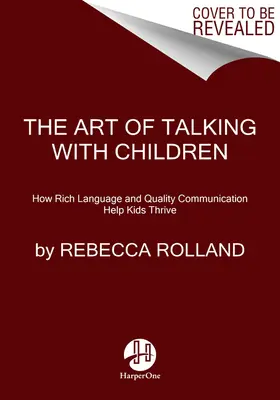 COVER TO BE REVEALED

THE ART OF TALKING WITH CHILDREN

How Rich Language and Quality Communication Help Kids Thrive

by REBECCA ROLLAND

HarperOne